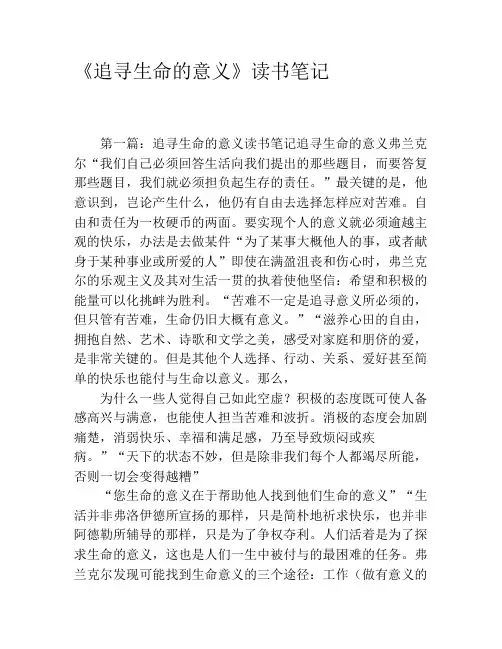 《追寻生命的意义》读书笔记

第一篇：追寻生命的意义读书笔记追寻生命的意义弗兰克尔“我们自己必须回答生活向我们提出的那些题目，而要答复那些题目，我们就必须担负起生存的责任。”最关键的是，他意识到，岂论产生什么，他仍有自由去选择怎样应对苦难。自由和责任为一枚硬币的两面。要实现个人的意义就必须逾越主观的快乐，办法是去做某件“为了某事大概他人的事，或者献身于某种事业或所爱的人”即使在满盈沮丧和伤心时，弗兰克尔的乐观主义及其对生活一贯的执着使他坚信：希望和积极的能量可以化挑衅为胜利。“苦难不一定是追寻意义所必须的，但只管有苦难，生命仍旧大概有意义。”“滋养心田的自由，拥抱自然、艺术、诗歌和文学之美，感受对家庭和朋侪的爱，是非常关键的。但是其他个人选择、行动、关系、爱好甚至简单的快乐也能付与生命以意义。那么，

为什么一些人觉得自己如此空虚？积极的态度既可使人备感高兴与满意，也能使人担当苦难和波折。消极的态度会加剧痛楚，消弱快乐、幸福和满足感，乃至导致烦闷或疾病。”“天下的状态不妙，但是除非我们每个人都竭尽所能，否则一切会变得越糟”

“您生命的意义在于帮助他人找到他们生命的意义”“生活并非弗洛伊德所宣扬的那样，只是简朴地祈求快乐，也并非阿德勒所辅导的那样，只是为了争权夺利。人们活着是为了探求生命的意义，这也是人们一生中被付与的最困难的任务。弗兰克尔发现可能找到生命意义的三个途径：工作（做有意义的